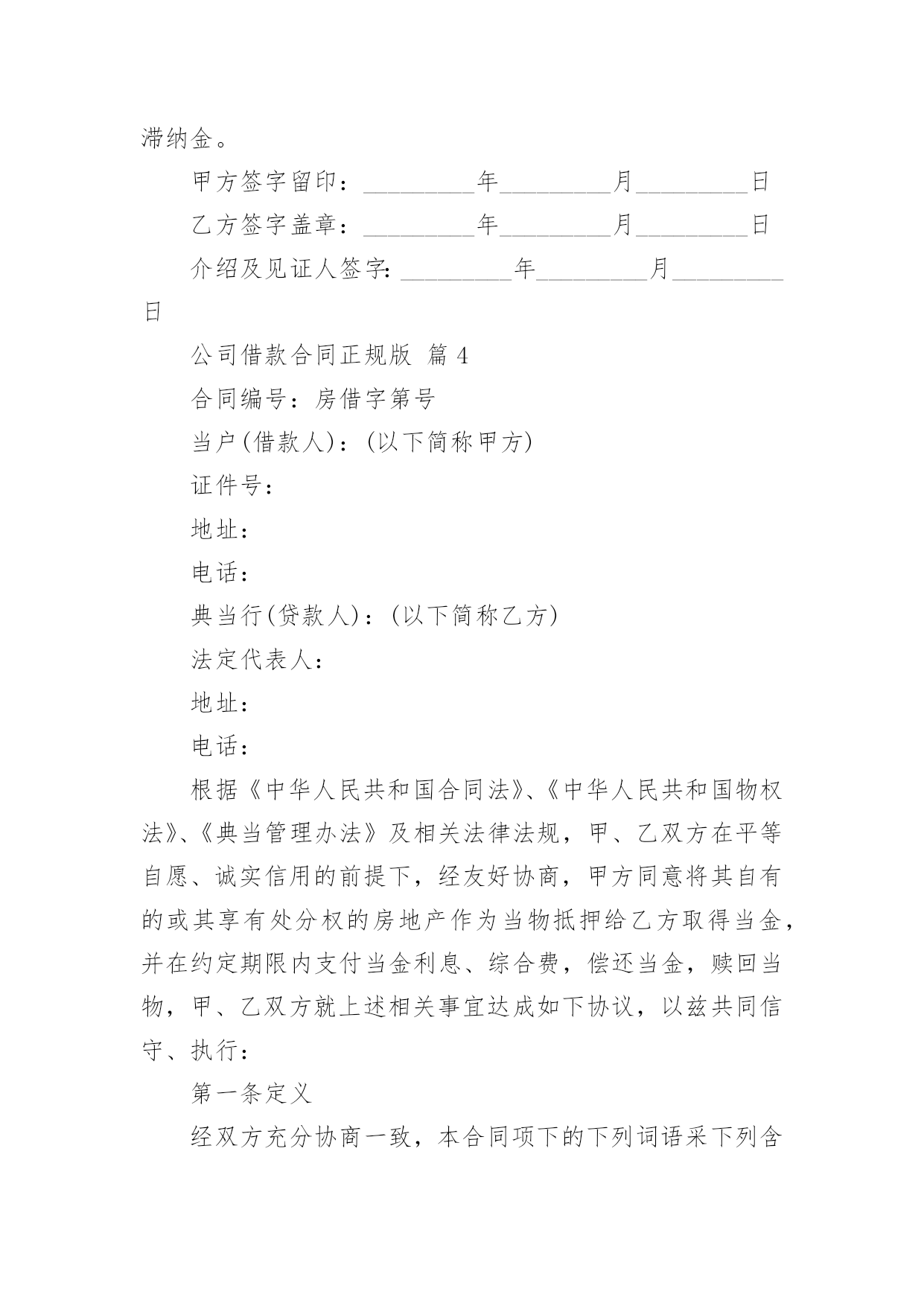 滞纳金。

甲方签字留印：_________年_________月_________日

乙方签字盖章：_________年_________月_________日

介绍及见证人签字：_________年_________月_________日

公司借款合同正规版 篇 4

合同编号：房借字第号

当户(借款人)：(以下简称甲方)

证件号：

地址：

电话：

典当行(贷款人)：(以下简称乙方)

法定代表人：

地址：

电话：

根据《中华人民共和国合同法》、《中华人民共和国物权法》、《典当管理办法》及相关法律法规，甲、乙双方在平等自愿、诚实信用的前提下，经友好协商，甲方同意将其自有的或其享有处分权的房地产作为当物抵押给乙方取得当金，并在约定期限内支付当金利息、综合费，偿还当金，赎回当物，甲、乙双方就上述相关事宜达成如下协议，以兹共同信守、执行：

第一条定义

经双方充分协商一致，本合同项下的下列词语采下列含